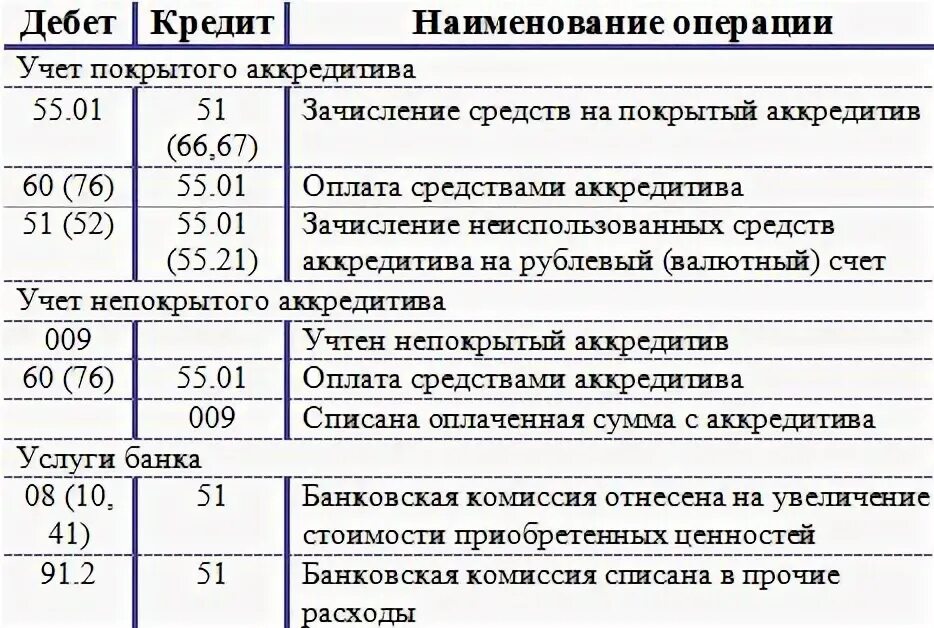 | Дебет | Кредит | Наименование операции |
|---|---|---|
| Учет покрытого аккредитива | | |
| 55.01 | 51 (66,67) | Зачисление средств на покрытый аккредитив |
| 60 (76) | 55.01 | Оплата средствами аккредитива |
| 51 (52) | 55.01 (55.21) | Зачисление неиспользованных средств аккредитива на рублевый (валютный) счет |
| Учет непокрытого аккредитива | | |
| 009 | | Учтен непокрытый аккредитив |
| 60 (76) | 55.01 | Оплата средствами аккредитива |
| | 009 | Списана оплаченная сумма с аккредитива |
| Услуги банка | | |
| 08 (10, 41) | 51 | Банковская комиссия отнесена на увеличение стоимости приобретенных ценностей |
| 91.2 | 51 | Банковская комиссия списана в прочие расходы |